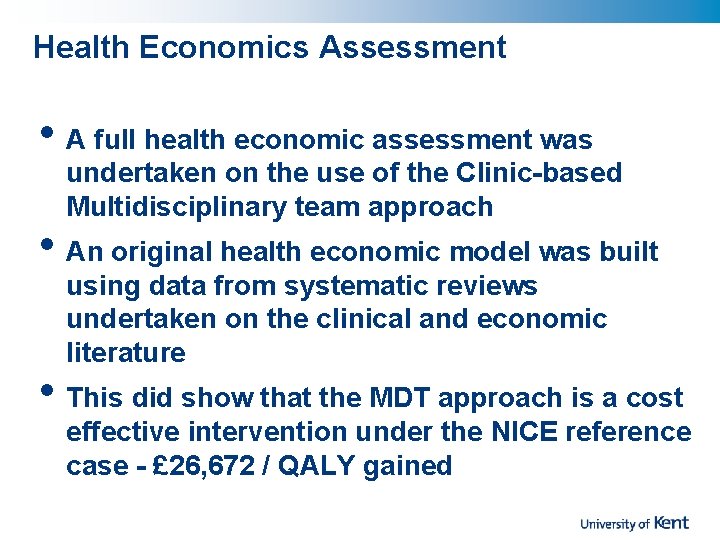 Health Economics Assessment

• A full health economic assessment was undertaken on the use of the Clinic-based Multidisciplinary team approach

• An original health economic model was built using data from systematic reviews undertaken on the clinical and economic literature

• This did show that the MDT approach is a cost effective intervention under the NICE reference case - £26,672 / QALY gained

University of Kent